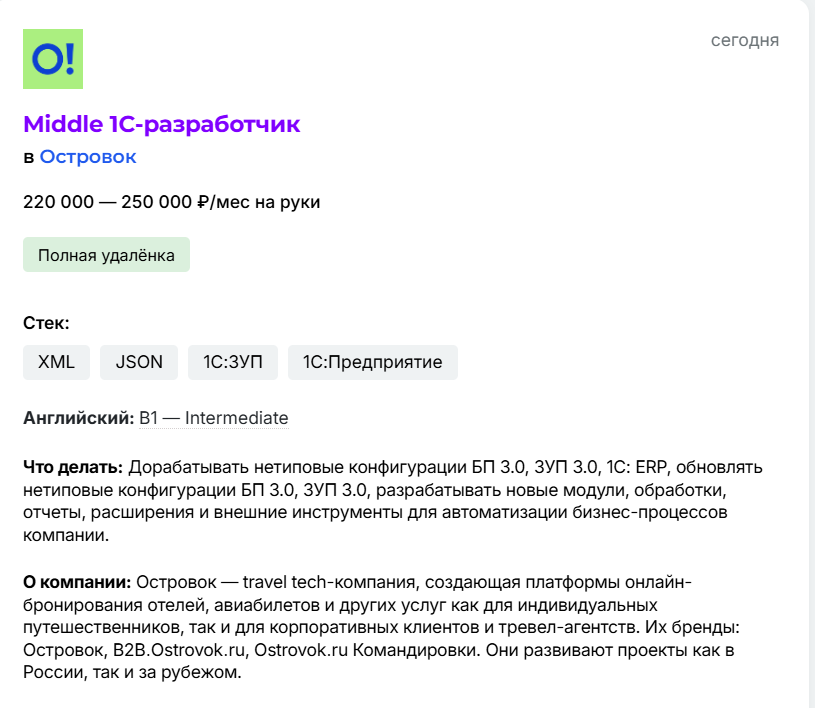 O!

сегодня

Middle 1С-разработчик

в Островок

220 000 — 250 000 ₽/мес на руки

Полная удалёнка

Стек:

XML

JSON

1С:ЗУП

1С:Предприятие

Английский: B1 — Intermediate

Что делать: Дорабатывать нетиповые конфигурации БП 3.0, ЗУП 3.0, 1С: ERP, обновлять нетиповые конфигурации БП 3.0, ЗУП 3.0, разрабатывать новые модули, обработки, отчеты, расширения и внешние инструменты для автоматизации бизнес-процессов компании.

О компании: Островок — travel tech-компания, создающая платформы онлайн-бронирования отелей, авиабилетов и других услуг как для индивидуальных путешественников, так и для корпоративных клиентов и тревел-агентств. Их бренды: Островок, B2B.Ostrovok.ru, Ostrovok.ru Командировки. Они развивают проекты как в России, так и за рубежом.